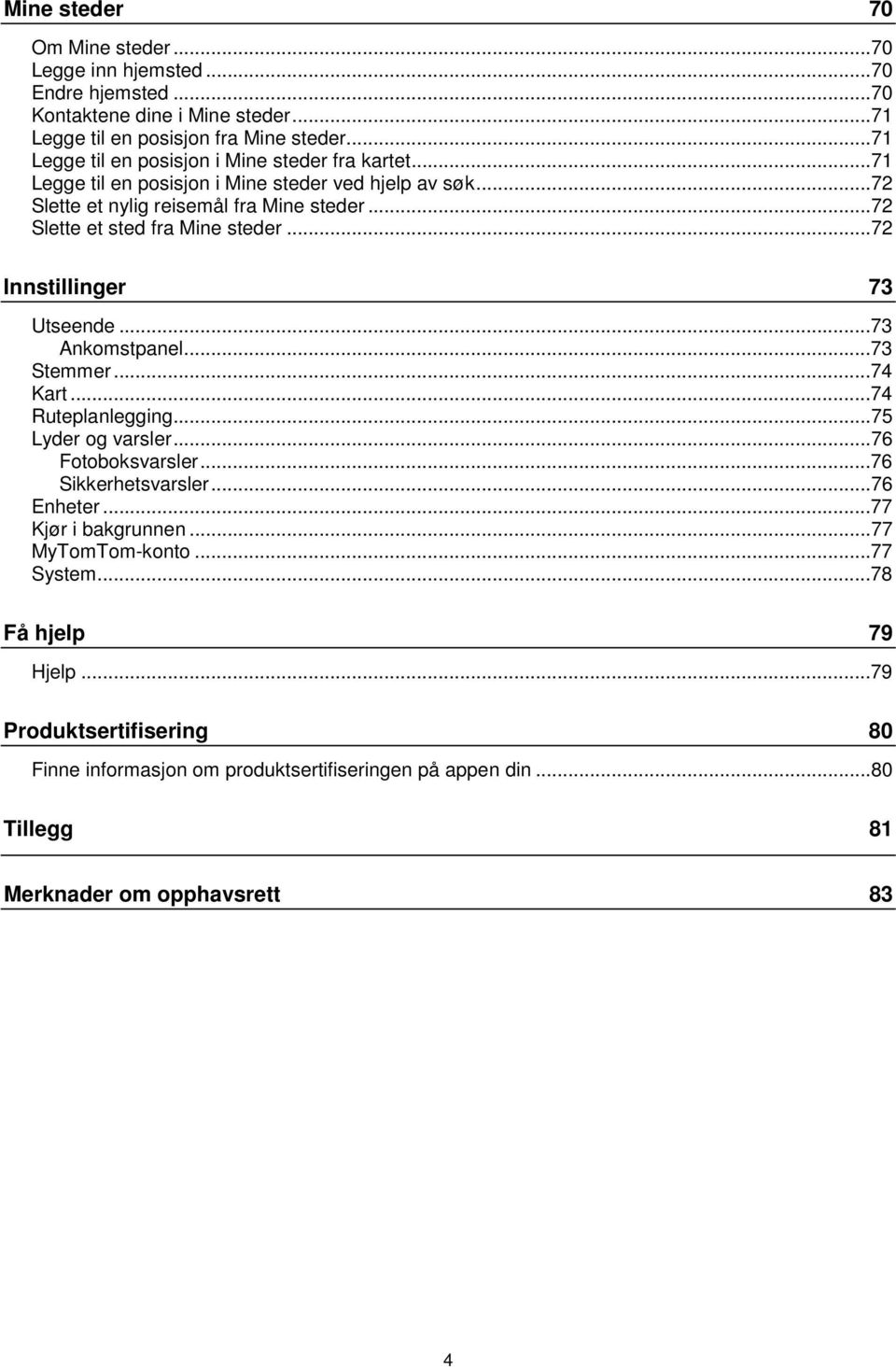 Mine steder 70

Om Mine steder ...70
Legge inn hjemsted ...70
Endre hjemsted ...70
Kontaktene dine i Mine steder ...71
Legge til en posisjon fra Mine steder ...71
Legge til en posisjon i Mine steder fra kartet ...71
Legge til en posisjon i Mine steder ved hjelp av søk ...72
Slette et nylig reisemål fra Mine steder ...72
Slette et sted fra Mine steder ...72

Innstillinger 73

Utseende ...73
Ankomstpanel ...73
Stemmer ...74
Kart ...74
Ruteplanlegging ...75
Lyder og varsler ...76
Fotoboksvarsler ...76
Sikkerhetsvarsler ...76
Enheter ...77
Kjør i bakgrunnen ...77
MyTomTom-konto ...77
System ...78

Få hjelp 79

Hjelp ...79

Produktsertifisering 80

Finne informasjon om produktsertifiseringen på appen din ...80

Tillegg 81

Merknader om opphavsrett 83

4